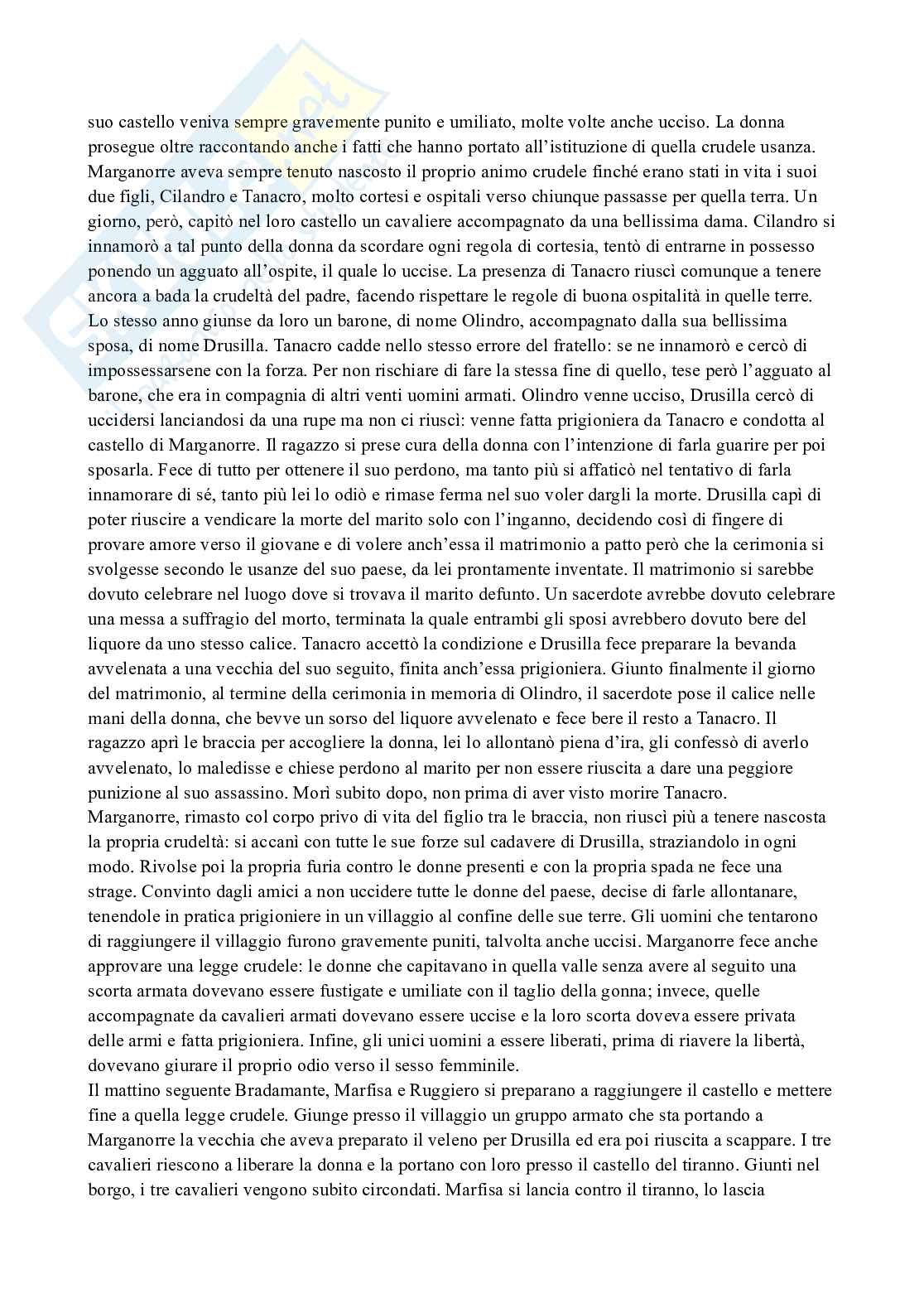 suo castello veniva sempre gravemente punito e umiliato, molte volte anche ucciso. La donna prosegue oltre raccontando anche i fatti che hanno portato all'istituzione di quella crudele usanza. Marganorre aveva sempre tenuto nascosto il proprio animo crudele finché erano stati in vita i suoi due figli, Cilandro e Tanacro, molto cortesi e ospitali verso chiunque passasse per quella terra. Un giorno, però, capitò nel loro castello un cavaliere accompagnato da una bellissima dama. Cilandro si innamorò a tal punto della donna da scordare ogni regola di cortesia, tentò di entrarne in possesso ponendo un agguato all'ospite, il quale lo uccise. La presenza di Tanacro riuscì comunque a tenere ancora a bada la crudeltà del padre, facendo rispettare le regole di buona ospitalità in quelle terre. Lo stesso anno giunse da loro un barone, di nome Olindro, accompagnato dalla sua bellissima sposa, di nome Drusilla. Tanacro cadde nello stesso errore del fratello: se ne innamorò e cercò di impossessarsene con la forza. Per non rischiare di fare la stessa fine di quello, tese però l'agguato al barone, che era in compagnia di altri venti uomini armati. Olindro venne ucciso, Drusilla cercò di uccidersi lanciandosi da una rupe ma non ci riuscì: venne fatta prigioniera da Tanacro e condotta al castello di Marganorre. Il ragazzo si prese cura della donna con l'intenzione di farla guarire per poi sposarla. Fece di tutto per ottenere il suo perdono, ma tanto più si affaticò nel tentativo di farla innamorare di sé, tanto più lei lo odiò e rimase ferma nel suo voler dargli la morte. Drusilla capì di poter riuscire a vendicare la morte del marito solo con l'inganno, decidendo così di fingere di provare amore verso il giovane e di volere anch'essa il matrimonio a patto però che la cerimonia si svolgesse secondo le usanze del suo paese, da lei prontamente inventate. Il matrimonio si sarebbe dovuto celebrare nel luogo dove si trovava il marito defunto. Un sacerdote avrebbe dovuto celebrare una messa a suffragio del morto, terminata la quale entrambi gli sposi avrebbero dovuto bere del liquore da uno stesso calice. Tanacro accettò la condizione e Drusilla fece preparare la bevanda avvelenata a una vecchia del suo seguito, finita anch'essa prigioniera. Giunto finalmente il giorno del matrimonio, al termine della cerimonia in memoria di Olindro, il sacerdote pose il calice nelle mani della donna, che bevve un sorso del liquore avvelenato e fece bere il resto a Tanacro. Il ragazzo aprì le braccia per accogliere la donna, lei lo allontanò piena d'ira, gli confessò di averlo avvelenato, lo maledisse e chiese perdono al marito per non essere riuscita a dare una peggiore punizione al suo assassino. Morì subito dopo, non prima di aver visto morire Tanacro.
Marganorre, rimasto col corpo privo di vita del figlio tra le braccia, non riuscì più a tenere nascosta la propria crudeltà: si accanì con tutte le sue forze sul cadavere di Drusilla, straziandolo in ogni modo. Rivolse poi la propria furia contro le donne presenti e con la propria spada ne fece una strage. Convinto dagli amici a non uccidere tutte le donne del paese, decise di farle allontanare, tenendole in pratica prigioniere in un villaggio al confine delle sue terre. Gli uomini che tentarono di raggiungere il villaggio furono gravemente puniti, talvolta anche uccisi. Marganorre fece anche approvare una legge crudele: le donne che capitavano in quella valle senza avere al seguito una scorta armata dovevano essere fustigate e umiliate con il taglio della gonna; invece, quelle accompagnate da cavalieri armati dovevano essere uccise e la loro scorta doveva essere privata delle armi e fatta prigioniera. Infine, gli unici uomini a essere liberati, prima di riavere la libertà, dovevano giurare il proprio odio verso il sesso femminile.
Il mattino seguente Bradamante, Marfisa e Ruggiero si preparano a raggiungere il castello e mettere fine a quella legge crudele. Giunge presso il villaggio un gruppo armato che sta portando a Marganorre la vecchia che aveva preparato il veleno per Drusilla ed era poi riuscita a scappare. I tre cavalieri riescono a liberare la donna e la portano con loro presso il castello del tiranno. Giunti nel borgo, i tre cavalieri vengono subito circondati. Marfisa si lancia contro il tiranno, lo lascia